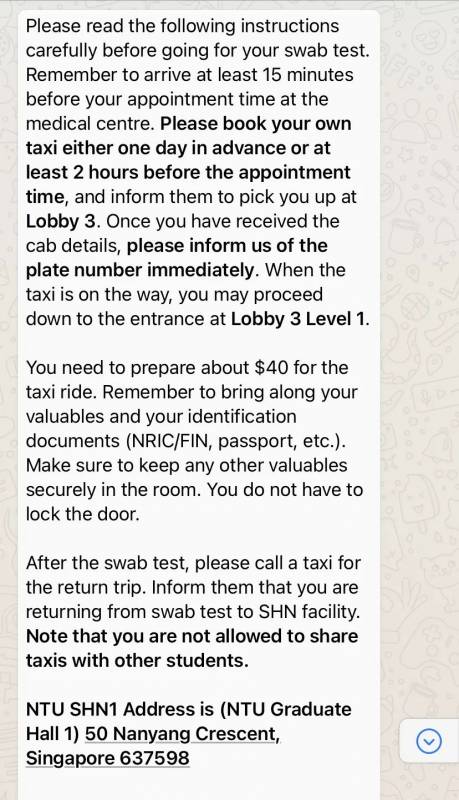 Please read the following instructions carefully before going for your swab test. Remember to arrive at least 15 minutes before your appointment time at the medical centre. Please book your own taxi either one day in advance or at least 2 hours before the appointment time, and inform them to pick you up at Lobby 3. Once you have received the cab details, please inform us of the plate number immediately. When the taxi is on the way, you may proceed down to the entrance at Lobby 3 Level 1.

You need to prepare about \$40 for the taxi ride. Remember to bring along your valuables and your identification documents (NRIC/FIN, passport, etc.). Make sure to keep any other valuables securely in the room. You do not have to lock the door.

After the swab test, please call a taxi for the return trip. Inform them that you are returning from swab test to SHN facility. Note that you are not allowed to share taxis with other students.

NTU SHN1 Address is (NTU Graduate Hall 1) 50 Nanyang Crescent, Singapore 637598